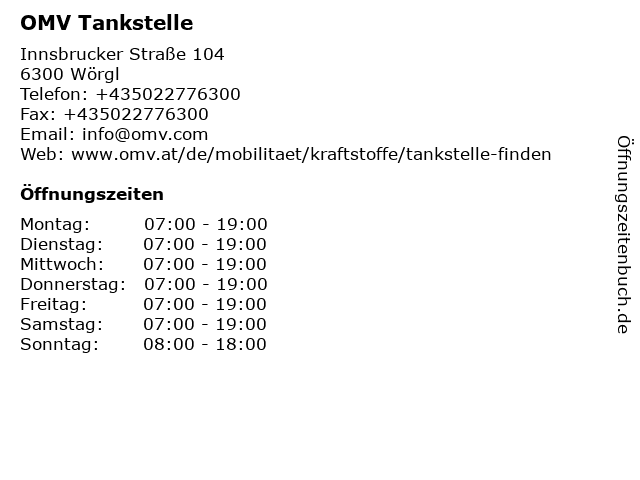 OMV Tankstelle

Innsbrucker Straße 104
6300 Wörgl
Telefon: +435022776300
Fax: +435022776300
Email: info@omv.com
Web: www.omv.at/de/mobilitaet/kraftstoffe/tankstelle-finden

Öffnungszeiten

Montag: 07:00 - 19:00
Dienstag: 07:00 - 19:00
Mittwoch: 07:00 - 19:00
Donnerstag: 07:00 - 19:00
Freitag: 07:00 - 19:00
Samstag: 07:00 - 19:00
Sonntag: 08:00 - 18:00

Öffnungszeitenbuch.de